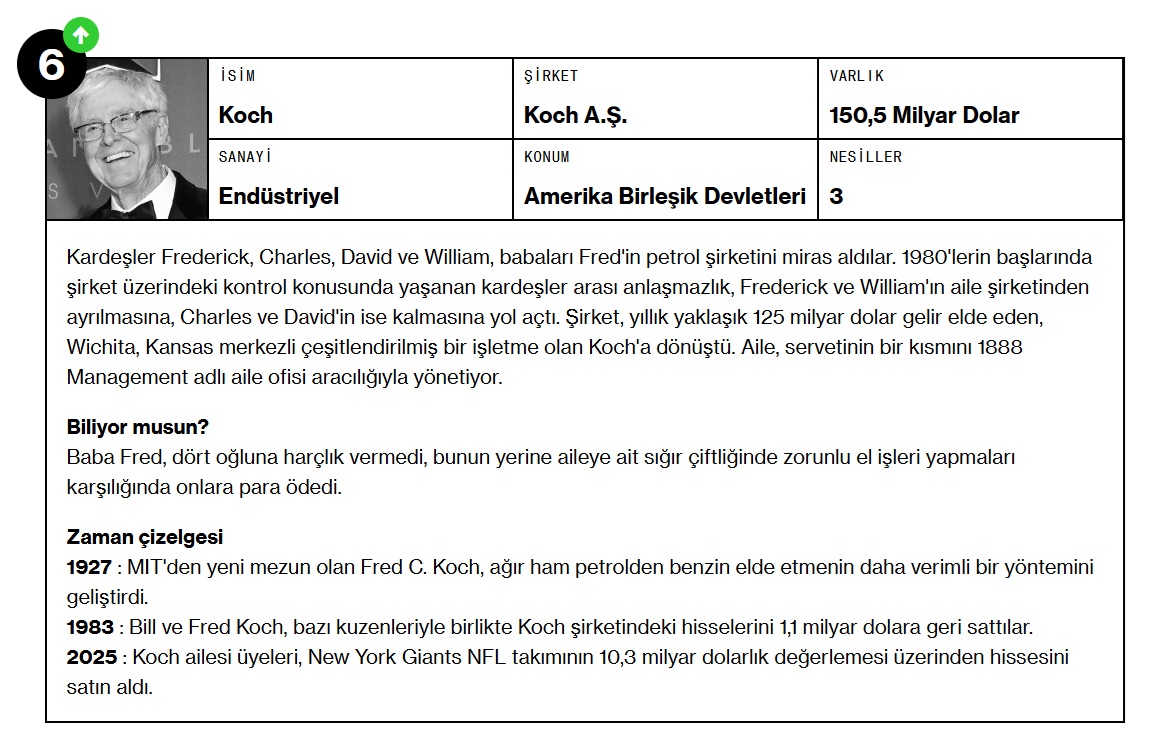 6

| İSİM | ŞİRKET | VARLIK |
|---|---|---|
| Koch | Koch A.Ş. | 150,5 Milyar Dolar |
| SANAYİ | KONUM | NESİLLER |
| Endüstriyel | Amerika Birleşik Devletleri | 3 |

Kardeşler Frederick, Charles, David ve William, babaları Fred'in petrol şirketini miras aldılar. 1980'lerin başlarında şirket üzerindeki kontrol konusunda yaşanan kardeşler arası anlaşmazlık, Frederick ve William'ın aile şirketinden ayrılmasına, Charles ve David'in ise kalmasına yol açtı. Şirket, yıllık yaklaşık 125 milyar dolar gelir elde eden, Wichita, Kansas merkezli çeşitlendirilmiş bir işletme olan Koch'a dönüştü. Aile, servetinin bir kısmını 1888 Management adlı aile ofisi aracılığıyla yönetiyor.

Biliyor musun?
Baba Fred, dört oğluna harçlık vermedi, bunun yerine aileye ait sığır çiftliğinde zorunlu el işleri yapmaları karşılığında onlara para ödedi.

Zaman çizelgesi
1927 : MIT'den yeni mezun olan Fred C. Koch, ağır ham petrolden benzin elde etmenin daha verimli bir yöntemini geliştirdi.
1983 : Bill ve Fred Koch, bazı kuzenleriyle birlikte Koch şirketindeki hisselerini 1,1 milyar dolara geri sattılar.
2025 : Koch ailesi üyeleri, New York Giants NFL takımının 10,3 milyar dolarlık değerlemesi üzerinden hissesini satın aldı.